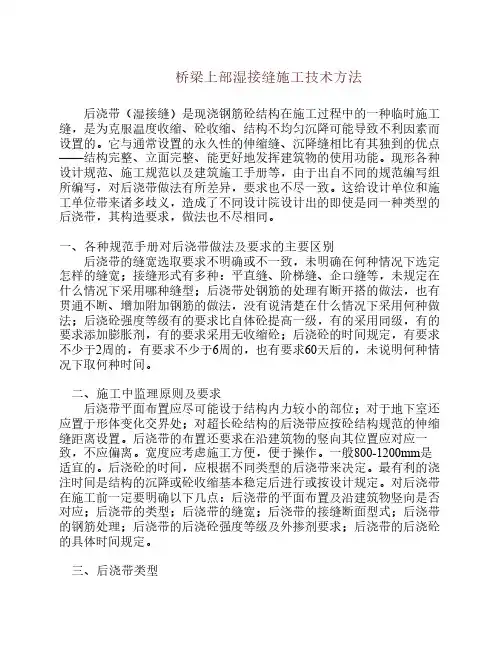 桥梁上部湿接缝施工技术方法

后浇带（湿接缝）是现浇钢筋砼结构在施工过程中的一种临时施工缝，是为克服温度收缩、砼收缩、结构不均匀沉降可能导致不利因素而设置的。它与通常设置的永久性的伸缩缝、沉降缝相比有其独到的优点——结构完整、立面完整、能更好地发挥建筑物的使用功能。现形各种设计规范、施工规范以及建筑施工手册等，由于出自不同的规范编写组所编写，对后浇带做法有所差异，要求也不尽一致。这给设计单位和施工单位带来诸多歧义，造成了不同设计院设计出的即使是同一种类型的后浇带，其构造要求，做法也不尽相同。

一、各种规范手册对后浇带做法及要求的主要区别

后浇带的缝宽选取要求不明确或不一致，未明确在何种情况下选定怎样的缝宽；接缝形式有多种：平直缝、阶梯缝、企口缝等，未规定在什么情况下采用哪种缝型；后浇带处钢筋的处理有断开搭的做法，也有贯通不断、增加附加钢筋的做法，没有说清楚在什么情况下采用何种做法；后浇砼强度等级有的要求比自体砼提高一级，有的采用同级，有的要求添加膨胀剂，有的要求采用无收缩砼；后浇砼的时间规定，有要求不少于2周的，有要求不少于6周的，也有要求60天后的，未说明何种情况下取何种时间。

二、施工中监理原则及要求

后浇带平面布置应尽可能设于结构内力较小的部位；对于地下室还应置于形体变化交界处；对超长砼结构的后浇带应按砼结构规范的伸缩缝距离设置。后浇带的布置还要求在沿建筑物的竖向其位置应对应一致，不应偏离。宽度应考虑施工方便，便于操作。一般800-1200mm是适宜的。后浇砼的时间，应根据不同类型的后浇带来决定。最有利的浇注时间是结构的沉降或砼收缩基本稳定后进行或按设计规定。对后浇带在施工前一定要明确以下几点：后浇带的平面布置及沿建筑物竖向是否对应；后浇带的类型；后浇带的缝宽；后浇带的接缝断面型式；后浇带的钢筋处理；后浇带的后浇砼强度等级及外掺剂要求；后浇带的后浇砼的具体时间规定。

三、后浇带类型